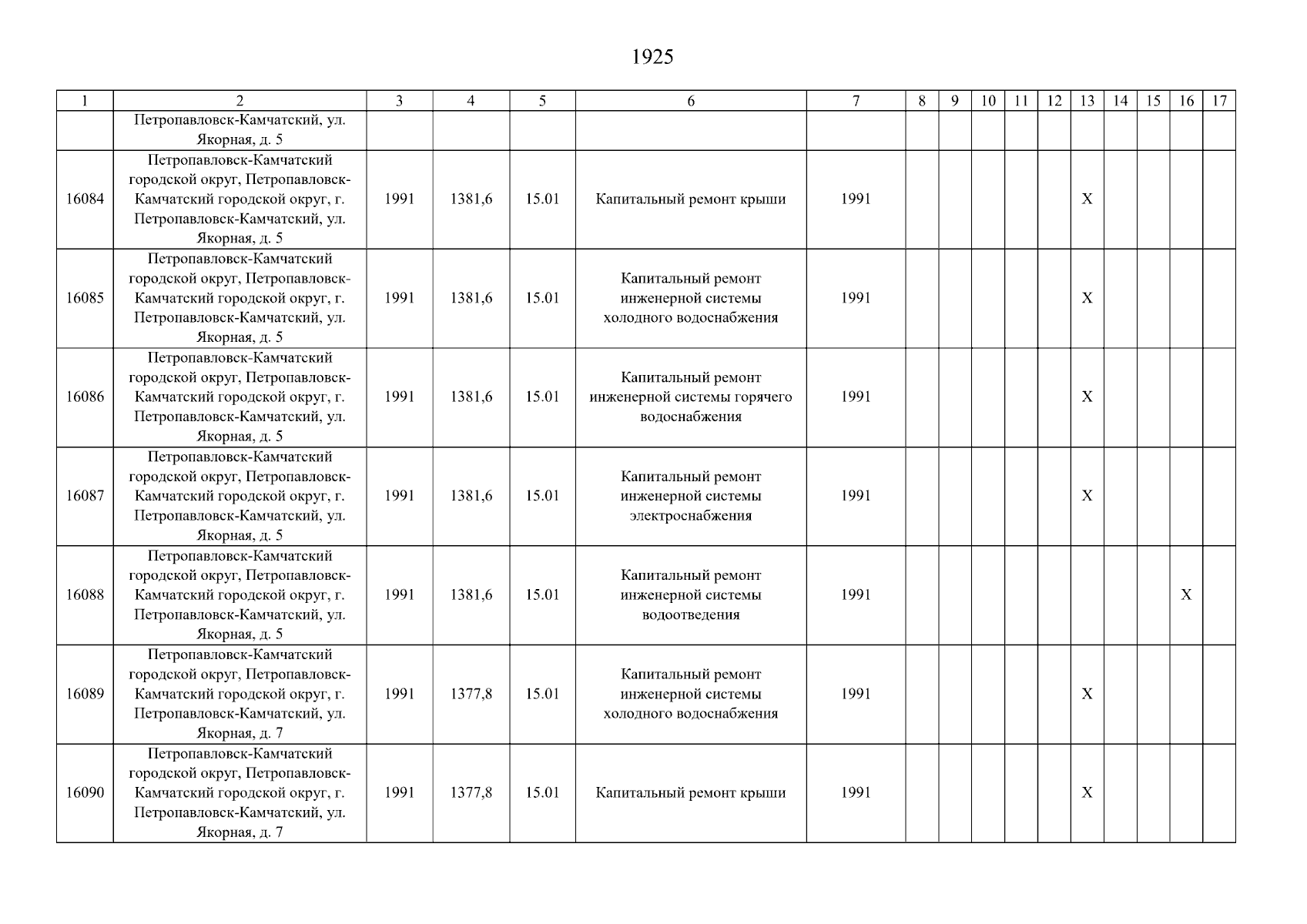 1925

| 1 | 2 | 3 | 4 | 5 | 6 | 7 | 8 | 9 | 10 | 11 | 12 | 13 | 14 | 15 | 16 | 17 |
|---|---|---|---|---|---|---|---|---|---|---|---|---|---|---|---|---|
| | Петропавловск-Камчатский, ул. Якорная, д. 5 | | | | | | | | | | | | | | | |
| 16084 | Петропавловск-Камчатский городской округ, Петропавловск-Камчатский городской округ, г. Петропавловск-Камчатский, ул. Якорная, д. 5 | 1991 | 1381,6 | 15.01 | Капитальный ремонт крыши | 1991 | | | | | | X | | | | |
| 16085 | Петропавловск-Камчатский городской округ, Петропавловск-Камчатский городской округ, г. Петропавловск-Камчатский, ул. Якорная, д. 5 | 1991 | 1381,6 | 15.01 | Капитальный ремонт инженерной системы холодного водоснабжения | 1991 | | | | | | X | | | | |
| 16086 | Петропавловск-Камчатский городской округ, Петропавловск-Камчатский городской округ, г. Петропавловск-Камчатский, ул. Якорная, д. 5 | 1991 | 1381,6 | 15.01 | Капитальный ремонт инженерной системы горячего водоснабжения | 1991 | | | | | | X | | | | |
| 16087 | Петропавловск-Камчатский городской округ, Петропавловск-Камчатский городской округ, г. Петропавловск-Камчатский, ул. Якорная, д. 5 | 1991 | 1381,6 | 15.01 | Капитальный ремонт инженерной системы электроснабжения | 1991 | | | | | | X | | | | |
| 16088 | Петропавловск-Камчатский городской округ, Петропавловск-Камчатский городской округ, г. Петропавловск-Камчатский, ул. Якорная, д. 5 | 1991 | 1381,6 | 15.01 | Капитальный ремонт инженерной системы водоотведения | 1991 | | | | | | | | | X | |
| 16089 | Петропавловск-Камчатский городской округ, Петропавловск-Камчатский городской округ, г. Петропавловск-Камчатский, ул. Якорная, д. 7 | 1991 | 1377,8 | 15.01 | Капитальный ремонт инженерной системы холодного водоснабжения | 1991 | | | | | | X | | | | |
| 16090 | Петропавловск-Камчатский городской округ, Петропавловск-Камчатский городской округ, г. Петропавловск-Камчатский, ул. Якорная, д. 7 | 1991 | 1377,8 | 15.01 | Капитальный ремонт крыши | 1991 | | | | | | X | | | | |